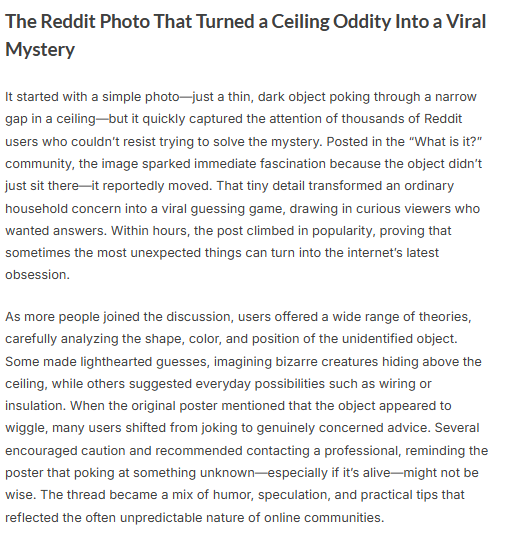 The Reddit Photo That Turned a Ceiling Oddity Into a Viral Mystery

It started with a simple photo—just a thin, dark object poking through a narrow gap in a ceiling—but it quickly captured the attention of thousands of Reddit users who couldn’t resist trying to solve the mystery. Posted in the “What is it?” community, the image sparked immediate fascination because the object didn’t just sit there—it reportedly moved. That tiny detail transformed an ordinary household concern into a viral guessing game, drawing in curious viewers who wanted answers. Within hours, the post climbed in popularity, proving that sometimes the most unexpected things can turn into the internet’s latest obsession.

As more people joined the discussion, users offered a wide range of theories, carefully analyzing the shape, color, and position of the unidentified object. Some made lighthearted guesses, imagining bizarre creatures hiding above the ceiling, while others suggested everyday possibilities such as wiring or insulation. When the original poster mentioned that the object appeared to wiggle, many users shifted from joking to genuinely concerned advice. Several encouraged caution and recommended contacting a professional, reminding the poster that poking at something unknown—especially if it’s alive—might not be wise. The thread became a mix of humor, speculation, and practical tips that reflected the often unpredictable nature of online communities.